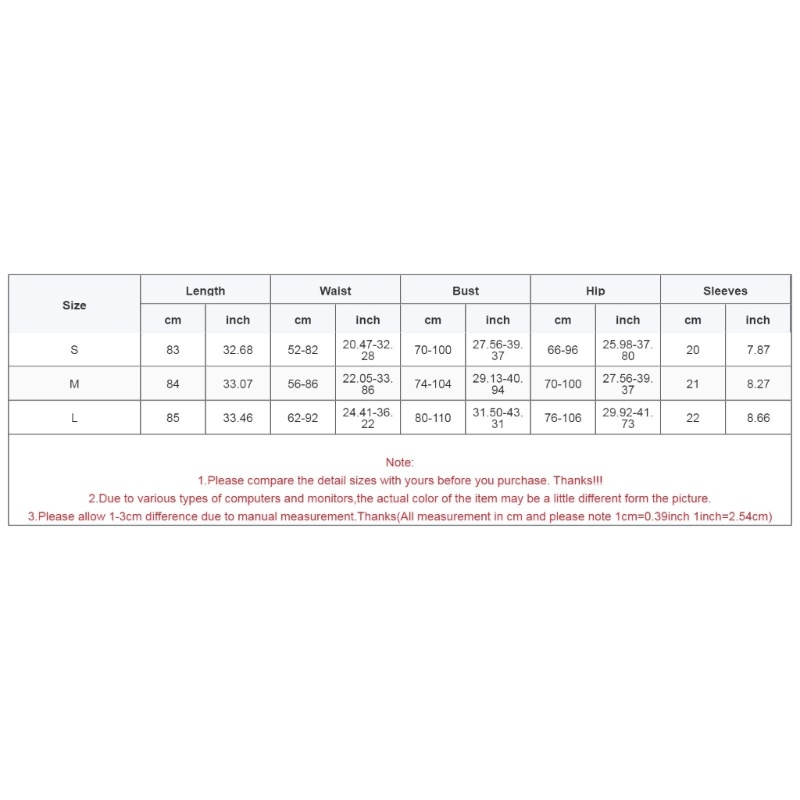 | Size | Length | | Waist | | Bust | | Hip | | Sleeves | |
|---|---|---|---|---|---|---|---|---|---|---|
| | cm | inch | cm | inch | cm | inch | cm | inch | cm | inch |
| S | 83 | 32.68 | 52-82 | 20.47-32.28 | 70-100 | 27.56-39.37 | 66-96 | 25.98-37.80 | 20 | 7.87 |
| M | 84 | 33.07 | 56-86 | 22.05-33.86 | 74-104 | 29.13-40.94 | 70-100 | 27.56-39.37 | 21 | 8.27 |
| L | 85 | 33.46 | 62-92 | 24.41-36.22 | 80-110 | 31.50-43.31 | 76-106 | 29.92-41.73 | 22 | 8.66 |

Note:
1.Please compare the detail sizes with yours before you purchase. Thanks!!!
2.Due to various types of computers and monitors,the actual color of the item may be a little different form the picture.
3.Please allow 1-3cm difference due to manual measurement.Thanks(All measurement in cm and please note 1cm=0.39inch 1inch=2.54cm)